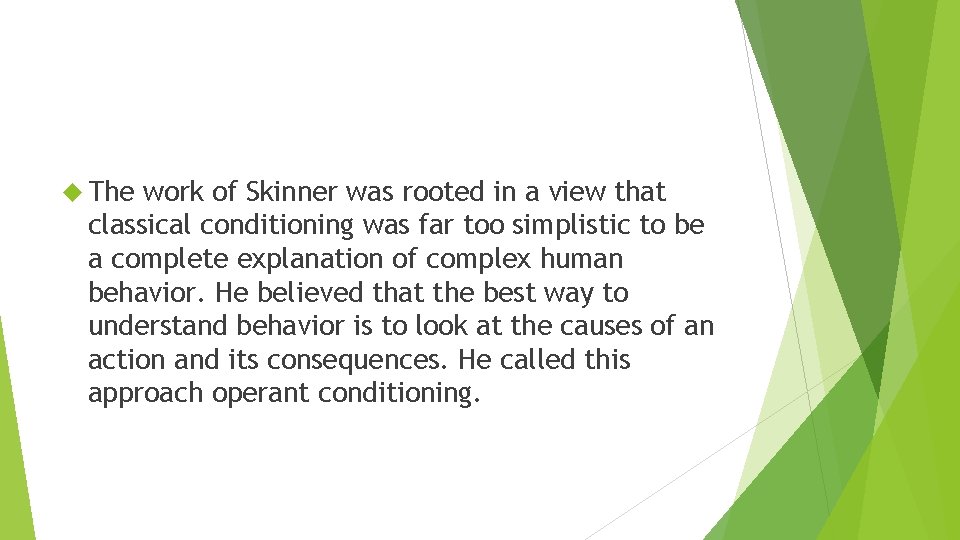 The work of Skinner was rooted in a view that classical conditioning was far too simplistic to be a complete explanation of complex human behavior. He believed that the best way to understand behavior is to look at the causes of an action and its consequences. He called this approach operant conditioning.